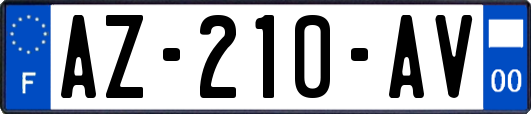 F
AZ-210-AV
00